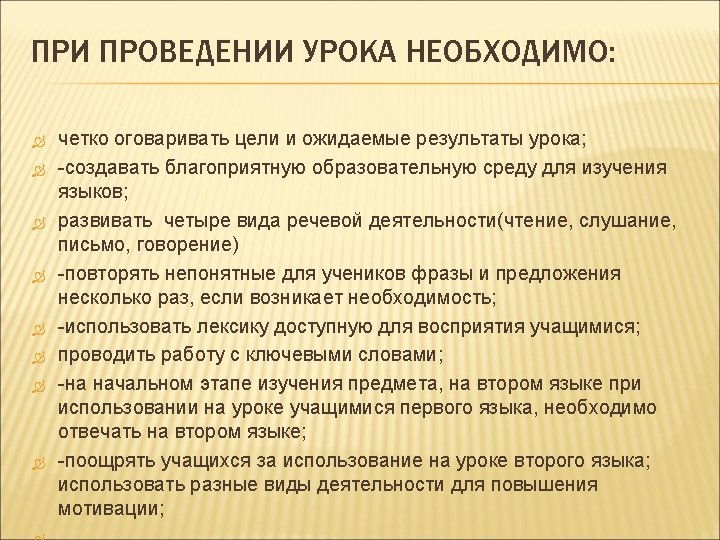 ПРИ ПРОВЕДЕНИИ УРОКА НЕОБХОДИМО:

четко оговаривать цели и ожидаемые результаты урока;

-создавать благоприятную образовательную среду для изучения языков;

развивать четыре вида речевой деятельности(чтение, слушание, письмо, говорение)

-повторять непонятные для учеников фразы и предложения несколько раз, если возникает необходимость;

-использовать лексику доступную для восприятия учащимися;

проводить работу с ключевыми словами;

-на начальном этапе изучения предмета, на втором языке при использовании на уроке учащимися первого языка, необходимо отвечать на втором языке;

-поощрять учащихся за использование на уроке второго языка; использовать разные виды деятельности для повышения мотивации;